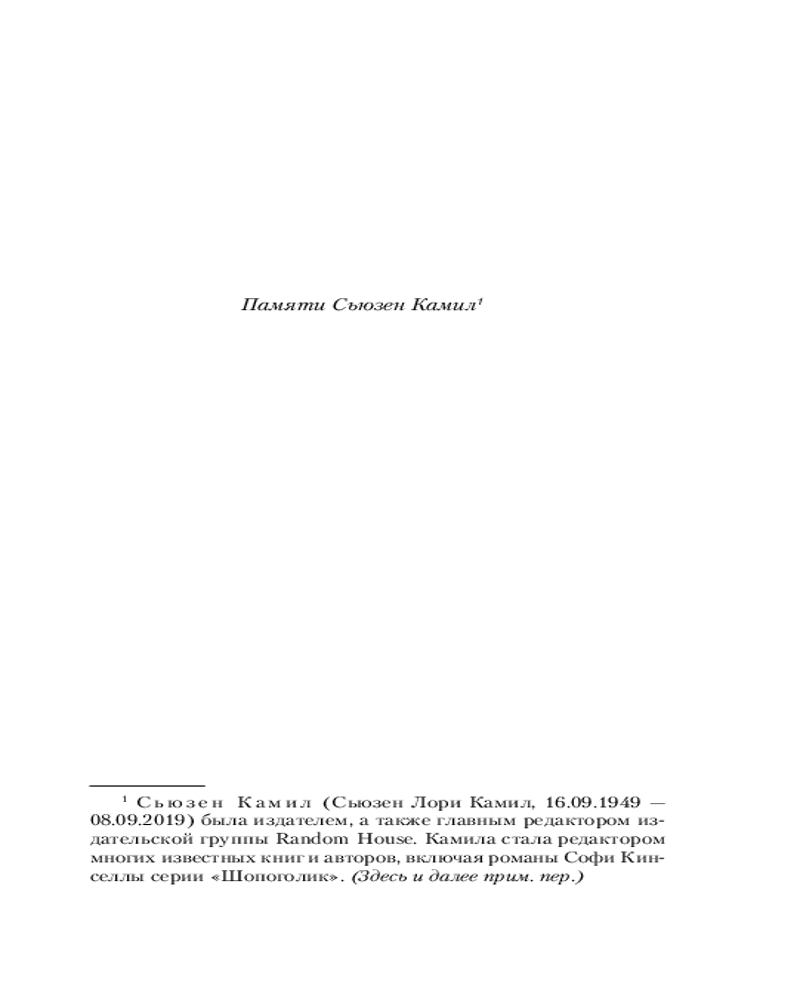 Памяти Сьюзен Камил¹

¹ Сьюзен Камил (Сьюзен Лори Камил, 16.09.1949 — 08.09.2019) была издателем, а также главным редактором издательской группы Random House. Камила стала редактором многих известных книг и авторов, включая романы Софи Кинселлы серии «Шопоголик». (Здесь и далее прим. пер.)